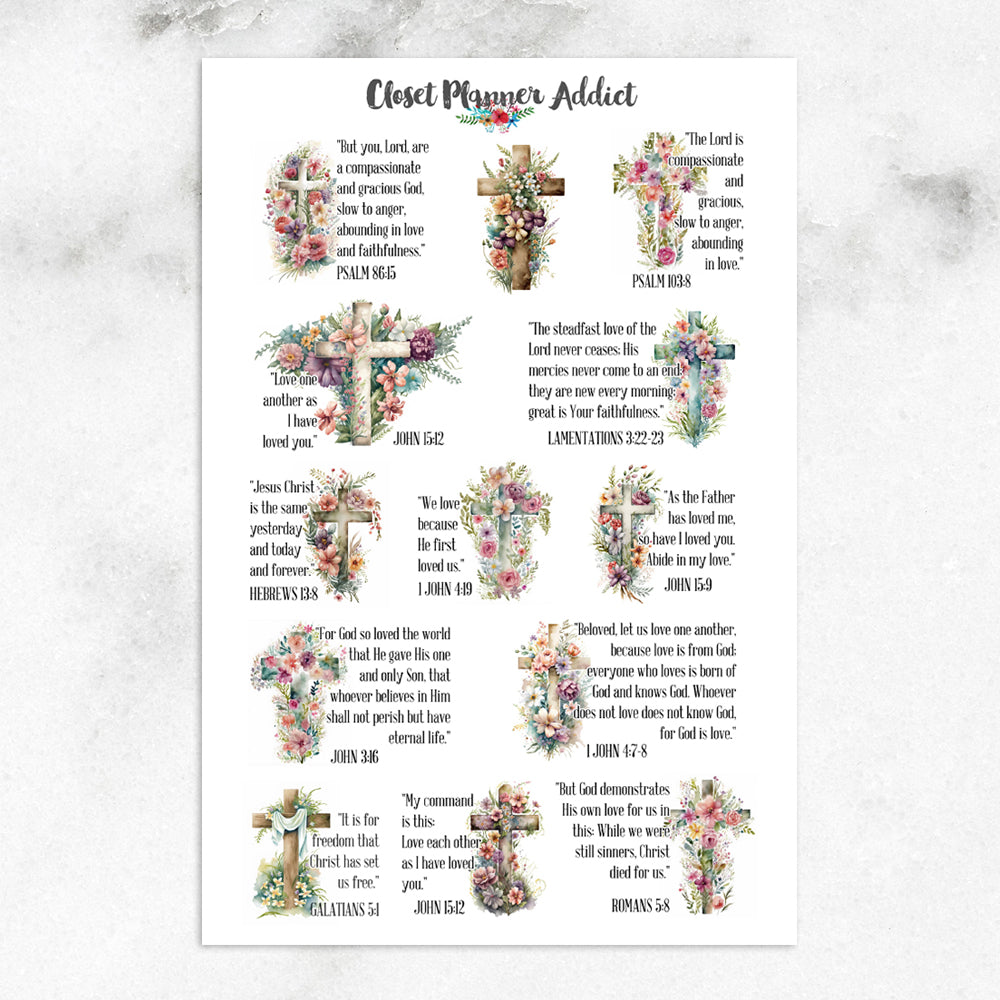 Closet Planner Addict

"But you, Lord, are a compassionate and gracious God, slow to anger, abounding in love and faithfulness."
PSALM 86:15

"The Lord is compassionate and gracious, slow to anger, abounding in love."
PSALM 103:8

"Love one another as I have loved you."
JOHN 15:12

"The steadfast love of the Lord never ceases; His mercies never come to an end; they are new every morning; great is Your faithfulness."
LAMENTATIONS 3:22-23

"Jesus Christ is the same yesterday and today and forever."
HEBREWS 13:8

"We love because He first loved us."
1 JOHN 4:19

"As the Father has loved me, so have I loved you. Abide in my love."
JOHN 15:9

"For God so loved the world that He gave His one and only Son, that whoever believes in Him shall not perish but have eternal life."
JOHN 3:16

"Beloved, let us love one another, because love is from God; everyone who loves is born of God and knows God. Whoever does not love does not know God, for God is love."
1 JOHN 4:7-8

"It is for freedom that Christ has set us free."
GALATIANS 5:1

"My command is this: Love each other as I have loved you."
JOHN 15:12

"But God demonstrates His own love for us in this: While we were still sinners, Christ died for us."
ROMANS 5:8